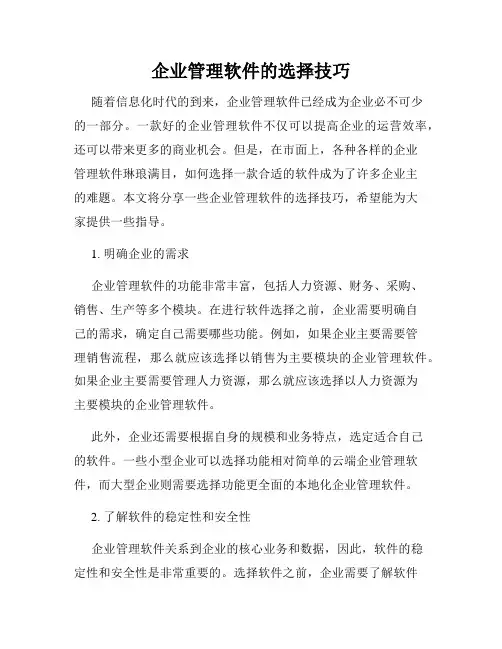 企业管理软件的选择技巧

随着信息化时代的到来，企业管理软件已经成为企业必不可少的一部分。一款好的企业管理软件不仅可以提高企业的运营效率，还可以带来更多的商业机会。但是，在市面上，各种各样的企业管理软件琳琅满目，如何选择一款合适的软件成为了许多企业主的难题。本文将分享一些企业管理软件的选择技巧，希望能为大家提供一些指导。

1. 明确企业的需求

企业管理软件的功能非常丰富，包括人力资源、财务、采购、销售、生产等多个模块。在进行软件选择之前，企业需要明确自己的需求，确定自己需要哪些功能。例如，如果企业主要需要管理销售流程，那么就应该选择以销售为主要模块的企业管理软件。如果企业主要需要管理人力资源，那么就应该选择以人力资源为主要模块的企业管理软件。

此外，企业还需要根据自身的规模和业务特点，选定适合自己的软件。一些小型企业可以选择功能相对简单的云端企业管理软件，而大型企业则需要选择功能更全面的本地化企业管理软件。

2. 了解软件的稳定性和安全性

企业管理软件关系到企业的核心业务和数据，因此，软件的稳定性和安全性是非常重要的。选择软件之前，企业需要了解软件